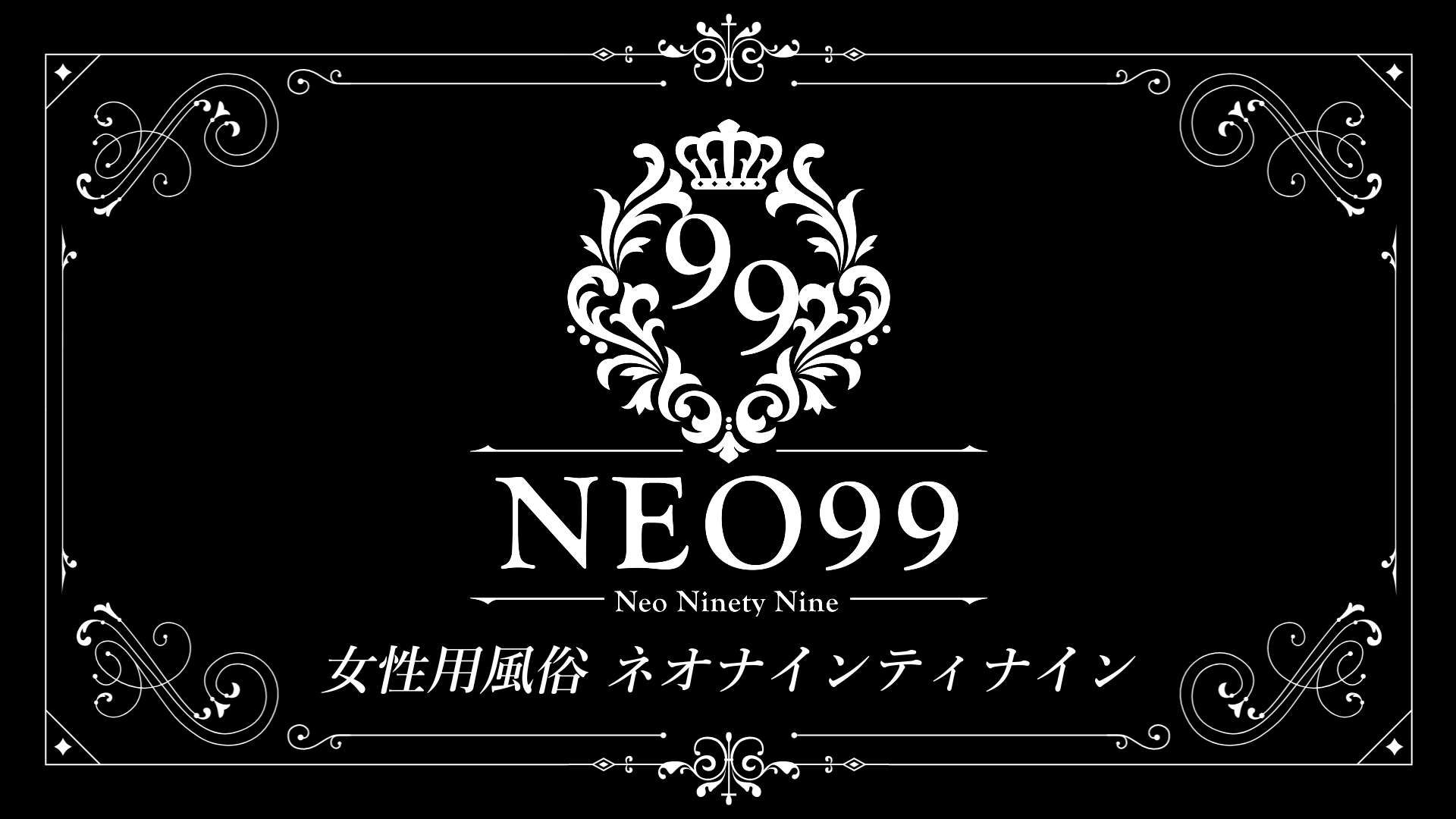 99

NEO99

Neo Ninety Nine

女性用風俗 ネオナインティナイン